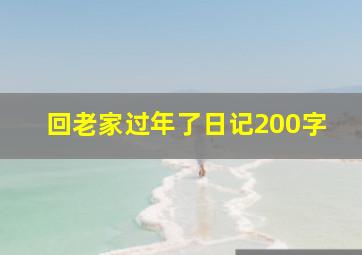 回老家过年了日记200字